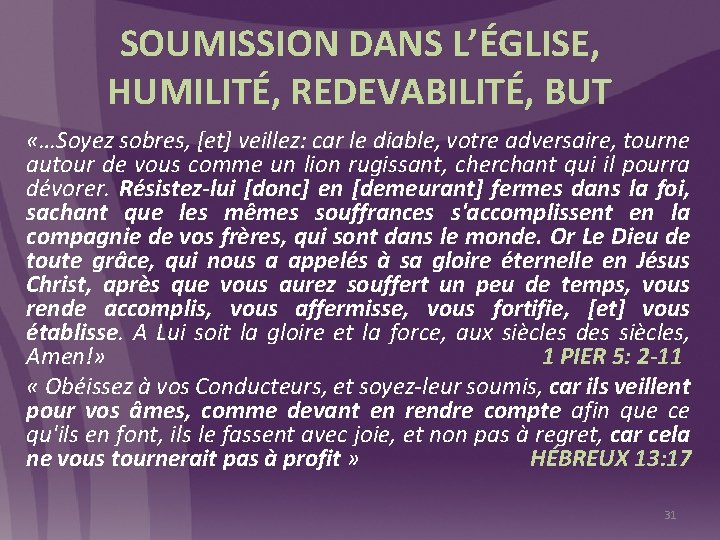 SOUMISSION DANS L'ÉGLISE, HUMILITÉ, REDEVABILITÉ, BUT

«…Soyez sobres, [et] veillez: car le diable, votre adversaire, tourne autour de vous comme un lion rugissant, cherchant qui il pourra dévorer. Résistez-lui [donc] en [demeurant] fermes dans la foi, sachant que les mêmes souffrances s'accomplissent en la compagnie de vos frères, qui sont dans le monde. Or Le Dieu de toute grâce, qui nous a appelés à sa gloire éternelle en Jésus Christ, après que vous aurez souffert un peu de temps, vous rende accomplis, vous affermisse, vous fortifie, [et] vous établisse. A Lui soit la gloire et la force, aux siècles des siècles, Amen!» 1 PIER 5: 2-11

« Obéissez à vos Conducteurs, et soyez-leur soumis, car ils veillent pour vos âmes, comme devant en rendre compte afin que ce qu'ils en font, ils le fassent avec joie, et non pas à regret, car cela ne vous tournerait pas à profit » HÉBREUX 13:17

31